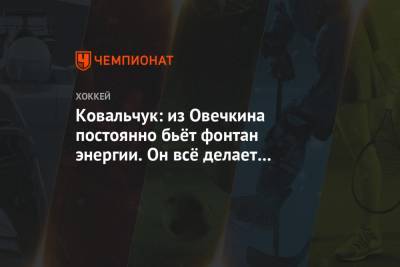 ЧЕМПИОНАТ

ХОККЕЙ

Ковальчук: из Овечкина постоянно бьёт фонтан энергии. Он всё делает...